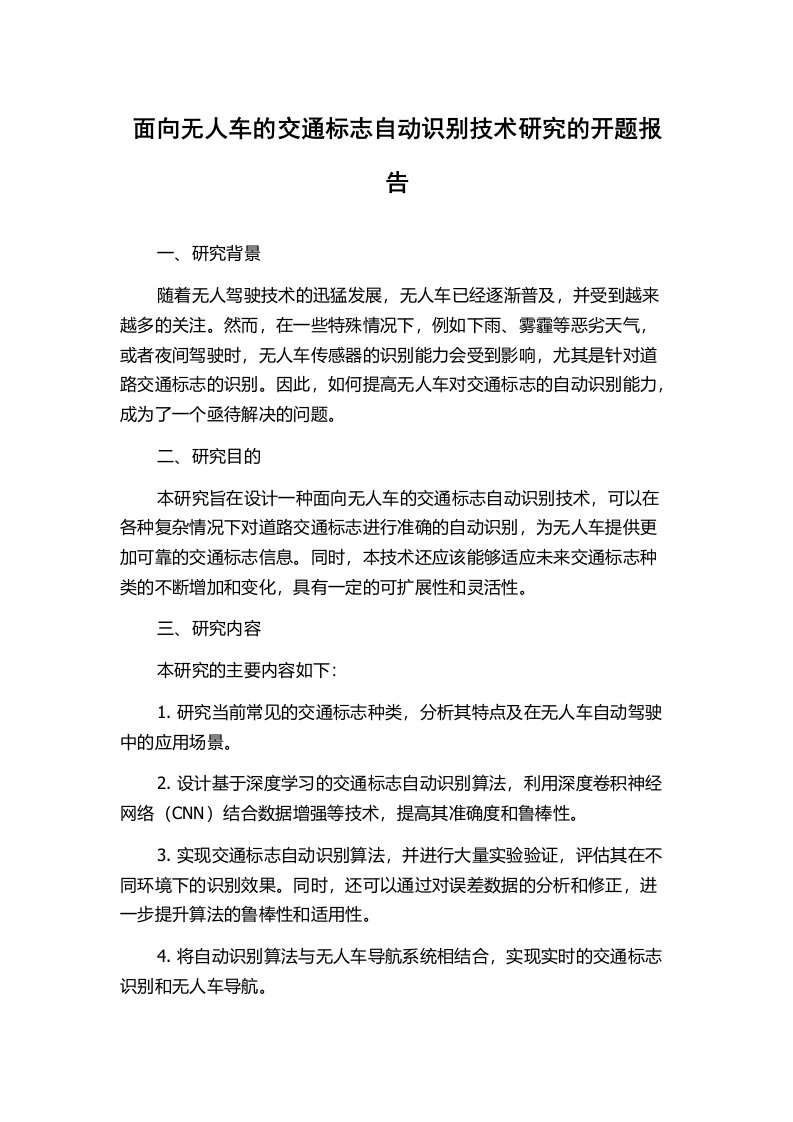 面向无人车的交通标志自动识别技术研究的开题报告

一、研究背景

随着无人驾驶技术的迅猛发展，无人车已经逐渐普及，并受到越来越多的关注。然而，在一些特殊情况下，例如下雨、雾霾等恶劣天气，或者夜间驾驶时，无人车传感器的识别能力会受到影响，尤其是针对道路交通标志的识别。因此，如何提高无人车对交通标志的自动识别能力，成为了一个亟待解决的问题。

二、研究目的

本研究旨在设计一种面向无人车的交通标志自动识别技术，可以在各种复杂情况下对道路交通标志进行准确的自动识别，为无人车提供更加可靠的交通标志信息。同时，本技术还应该能够适应未来交通标志种类的不断增加和变化，具有一定的可扩展性和灵活性。

三、研究内容

本研究的主要内容如下：

1. 研究当前常见的交通标志种类，分析其特点及在无人车自动驾驶中的应用场景。

2. 设计基于深度学习的交通标志自动识别算法，利用深度卷积神经网络（CNN）结合数据增强等技术，提高其准确度和鲁棒性。

3. 实现交通标志自动识别算法，并进行大量实验验证，评估其在不同环境下的识别效果。同时，还可以通过对误差数据的分析和修正，进一步提升算法的鲁棒性和适用性。

4. 将自动识别算法与无人车导航系统相结合，实现实时的交通标志识别和无人车导航。